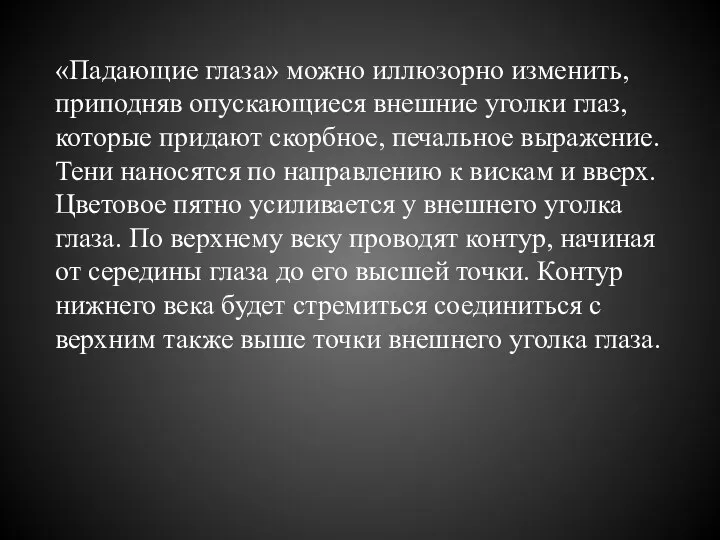 «Падающие глаза» можно иллюзорно изменить, приподняв опускающиеся внешние уголки глаз, которые придают скорбное, печальное выражение. Тени наносятся по направлению к вискам и вверх. Цветовое пятно усиливается у внешнего уголка глаза. По верхнему веку проводят контур, начиная от середины глаза до его высшей точки. Контур нижнего века будет стремиться соединиться с верхним также выше точки внешнего уголка глаза.